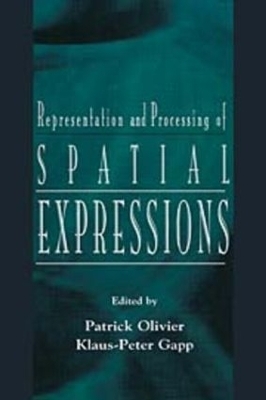 Representation and Processing of
SPATIAL
EXPRESSIONS

Edited by
Patrick Olivier
Klaus-Peter Gapp